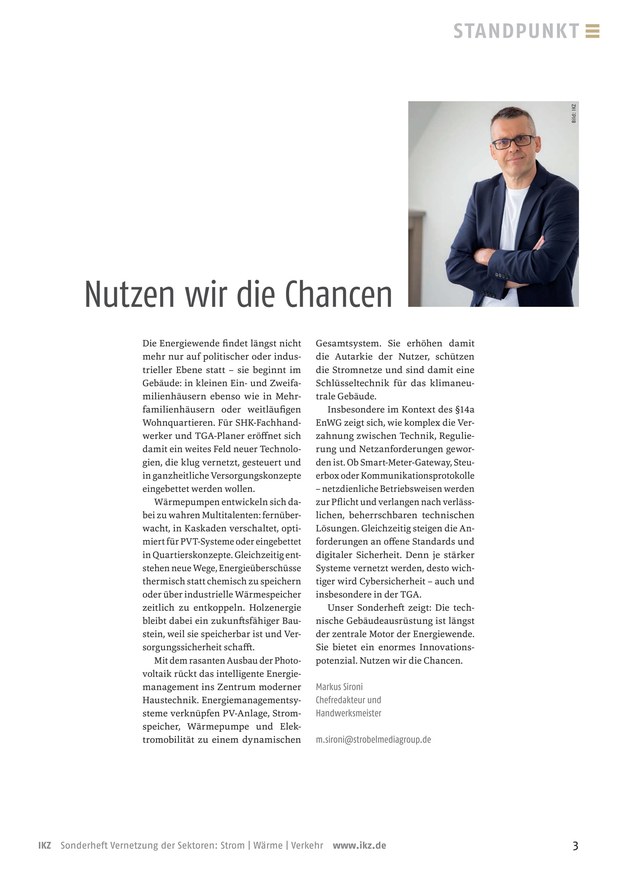 STANDPUNKT

Bild: IKZ

Nutzen wir die Chancen

Die Energiewende findet längst nicht mehr nur auf politischer oder industrieller Ebene statt – sie beginnt im Gebäude: in kleinen Ein- und Zweifamilienhäusern ebenso wie in Mehrfamilienhäusern oder weitläufigen Wohnquartieren. Für SHK-Fachhandwerker und TGA-Planer eröffnet sich damit ein weites Feld neuer Technologien, die klug vernetzt, gesteuert und in ganzheitliche Versorgungskonzepte eingebettet werden wollen.

Wärmepumpen entwickeln sich dabei zu wahren Multitalenten: fernüberwacht, in Kaskaden verschaltet, optimiert für PVT-Systeme oder eingebettet in Quartierskonzepte. Gleichzeitig entstehen neue Wege, Energieüberschüsse thermisch statt chemisch zu speichern oder über industrielle Wärmespeicher zeitlich zu entkoppeln. Holzenergie bleibt dabei ein zukunftsfähiger Baustein, weil sie speicherbar ist und Versorgungssicherheit schafft.

Mit dem rasanten Ausbau der Photovoltaik rückt das intelligente Energiemanagement ins Zentrum moderner Haustechnik. Energiemanagementsysteme verknüpfen PV-Anlage, Stromspeicher, Wärmepumpe und Elektromobilität zu einem dynamischen Gesamtsystem. Sie erhöhen damit die Autarkie der Nutzer, schützen die Stromnetze und sind damit eine Schlüsseltechnik für das klimaneutrale Gebäude.

Insbesondere im Kontext des §14a EnWG zeigt sich, wie komplex die Verzahnung zwischen Technik, Regulierung und Netzanforderungen geworden ist. Ob Smart-Meter-Gateway, Steuerbox oder Kommunikationsprotokolle – netzdienliche Betriebsweisen werden zur Pflicht und verlangen nach verlässlichen, beherrschbaren technischen Lösungen. Gleichzeitig steigen die Anforderungen an offene Standards und digitaler Sicherheit. Denn je stärker Systeme vernetzt werden, desto wichtiger wird Cybersicherheit – auch und insbesondere in der TGA.

Unser Sonderheft zeigt: Die technische Gebäudeausrüstung ist längst der zentrale Motor der Energiewende. Sie bietet ein enormes Innovationspotenzial. Nutzen wir die Chancen.

Markus Sironi
Chefredakteur und
Handwerksmeister

m.sironi@strobelmediagroup.de

IKZ Sonderheft Vernetzung der Sektoren: Strom | Wärme | Verkehr www.ikz.de 3